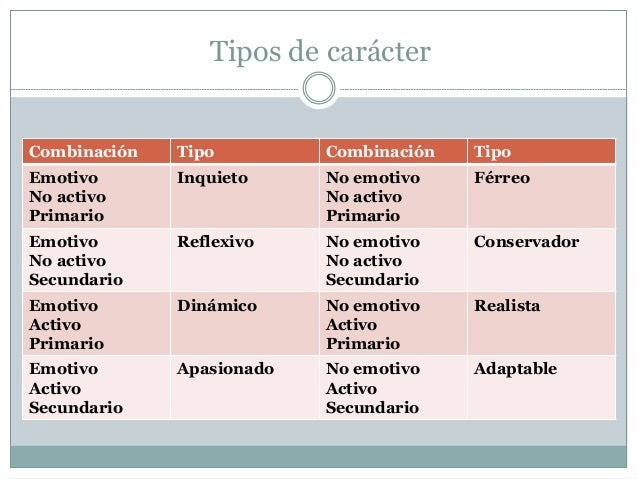 Tipos de carácter

| Combinación | Tipo | Combinación | Tipo |
|---|---|---|---|
| Emotivo No activo Primario | Inquieto | No emotivo No activo Primario | Férreo |
| Emotivo No activo Secundario | Reflexivo | No emotivo No activo Secundario | Conservador |
| Emotivo Activo Primario | Dinámico | No emotivo Activo Primario | Realista |
| Emotivo Activo Secundario | Apasionado | No emotivo Activo Secundario | Adaptable |